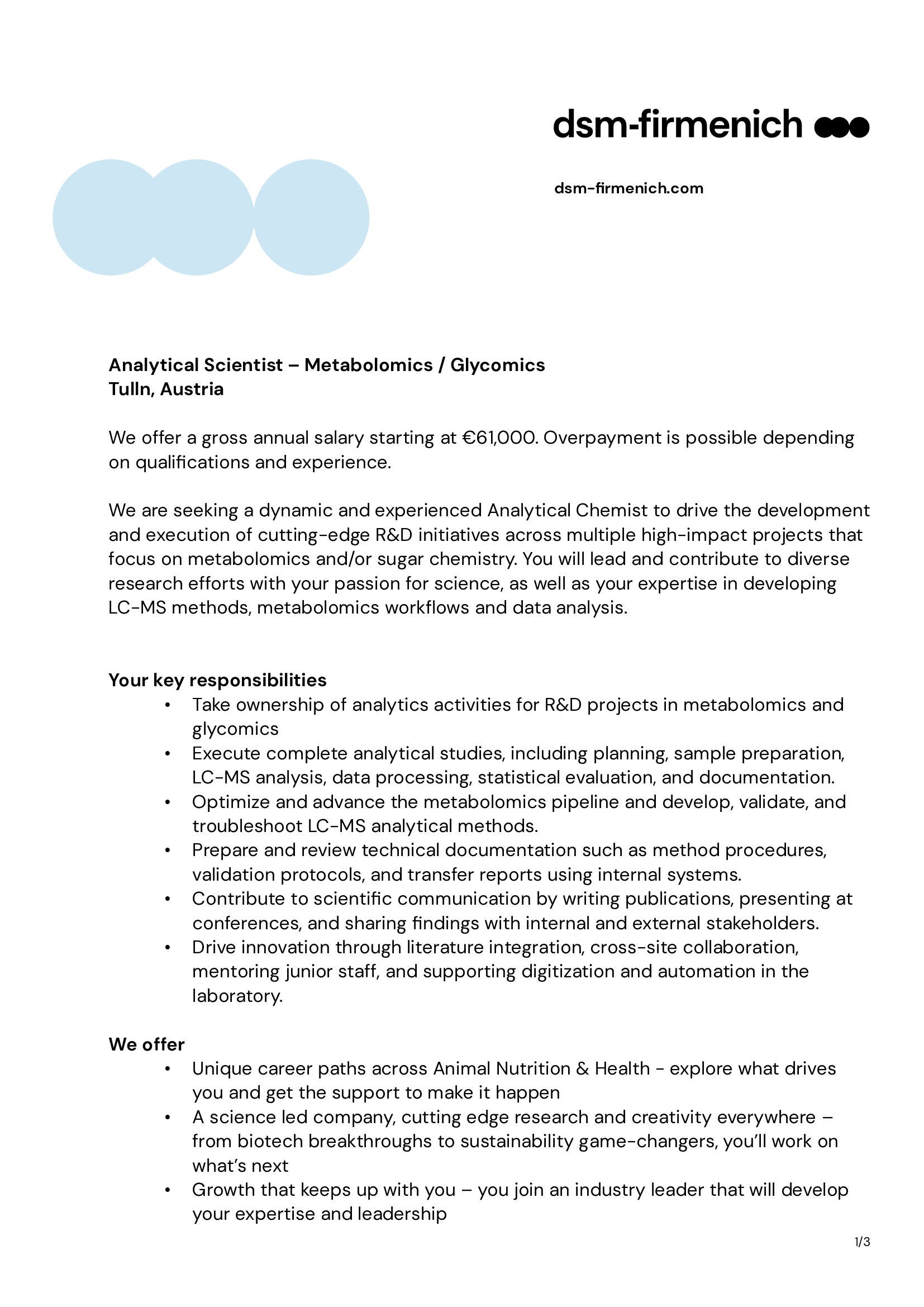 dsm-firmenich

dsm-firmenich.com

Analytical Scientist – Metabolomics / Glycomics
Tulln, Austria

We offer a gross annual salary starting at €61,000. Overpayment is possible depending on qualifications and experience.

We are seeking a dynamic and experienced Analytical Chemist to drive the development and execution of cutting-edge R&D initiatives across multiple high-impact projects that focus on metabolomics and/or sugar chemistry. You will lead and contribute to diverse research efforts with your passion for science, as well as your expertise in developing LC-MS methods, metabolomics workflows and data analysis.

Your key responsibilities
• Take ownership of analytics activities for R&D projects in metabolomics and glycomics
• Execute complete analytical studies, including planning, sample preparation, LC-MS analysis, data processing, statistical evaluation, and documentation.
• Optimize and advance the metabolomics pipeline and develop, validate, and troubleshoot LC-MS analytical methods.
• Prepare and review technical documentation such as method procedures, validation protocols, and transfer reports using internal systems.
• Contribute to scientific communication by writing publications, presenting at conferences, and sharing findings with internal and external stakeholders.
• Drive innovation through literature integration, cross-site collaboration, mentoring junior staff, and supporting digitization and automation in the laboratory.

We offer
• Unique career paths across Animal Nutrition & Health - explore what drives you and get the support to make it happen
• A science led company, cutting edge research and creativity everywhere – from biotech breakthroughs to sustainability game-changers, you'll work on what's next
• Growth that keeps up with you – you join an industry leader that will develop your expertise and leadership

1/3